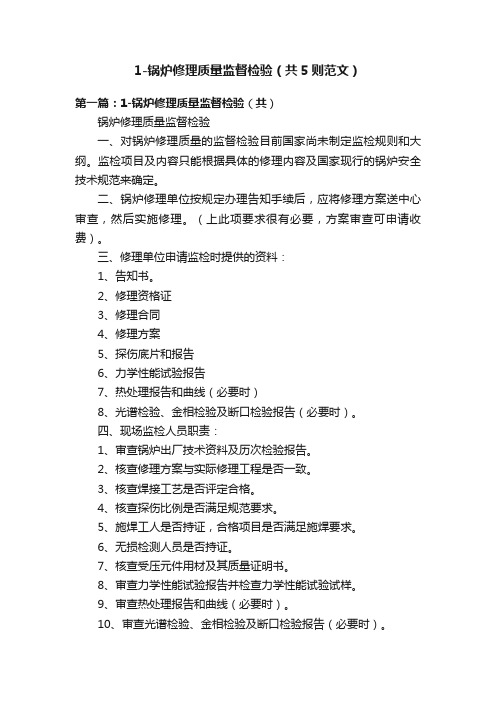 1-锅炉修理质量监督检验（共5则范文）

第一篇：1-锅炉修理质量监督检验（共）

锅炉修理质量监督检验

一、对锅炉修理质量的监督检验目前国家尚未制定监检规则和大纲。监检项目及内容只能根据具体的修理内容及国家现行的锅炉安全技术规范来确定。

二、锅炉修理单位按规定办理告知手续后，应将修理方案送中心审查，然后实施修理。（上此项要求很有必要，方案审查可申请收费）。

三、修理单位申请监检时提供的资料：

1、告知书。

2、修理资格证

3、修理合同

4、修理方案

5、探伤底片和报告

6、力学性能试验报告

7、热处理报告和曲线（必要时）

8、光谱检验、金相检验及断口检验报告（必要时）。

四、现场监检人员职责：

1、审查锅炉出厂技术资料及历次检验报告。

2、核查修理方案与实际修理工程是否一致。

3、核查焊接工艺是否评定合格。

4、核查探伤比例是否满足规范要求。

5、施焊工人是否持证，合格项目是否满足施焊要求。

6、无损检测人员是否持证。

7、核查受压元件用材及其质量证明书。

8、审查力学性能试验报告并检查力学性能试验试样。

9、审查热处理报告和曲线（必要时）。

10、审查光谱检验、金相检验及断口检验报告（必要时）。